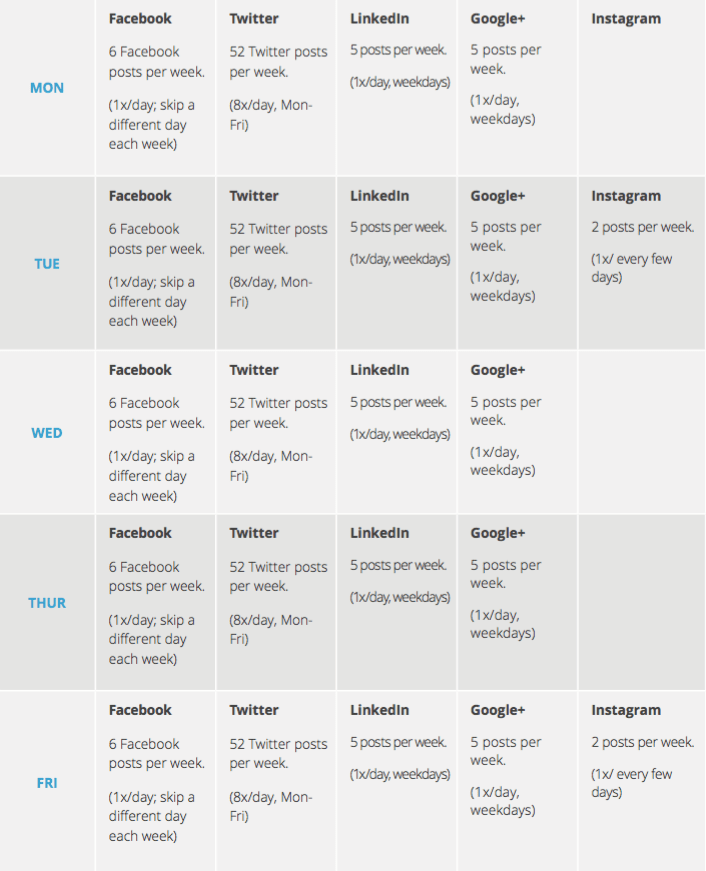 | | | | | | |
|---|---|---|---|---|---|
| MON | **Facebook** 6 Facebook posts per week. (1x/day; skip a different day each week) | **Twitter** 52 Twitter posts per week. (8x/day, Mon-Fri) | **LinkedIn** 5 posts per week. (1x/day, weekdays) | **Google+** 5 posts per week. (1x/day, weekdays) | **Instagram** |
| TUE | **Facebook** 6 Facebook posts per week. (1x/day; skip a different day each week) | **Twitter** 52 Twitter posts per week. (8x/day, Mon-Fri) | **LinkedIn** 5 posts per week. (1x/day, weekdays) | **Google+** 5 posts per week. (1x/day, weekdays) | **Instagram** 2 posts per week. (1x/ every few days) |
| WED | **Facebook** 6 Facebook posts per week. (1x/day; skip a different day each week) | **Twitter** 52 Twitter posts per week. (8x/day, Mon-Fri) | **LinkedIn** 5 posts per week. (1x/day, weekdays) | **Google+** 5 posts per week. (1x/day, weekdays) | |
| THUR | **Facebook** 6 Facebook posts per week. (1x/day; skip a different day each week) | **Twitter** 52 Twitter posts per week. (8x/day, Mon-Fri) | **LinkedIn** 5 posts per week. (1x/day, weekdays) | **Google+** 5 posts per week. (1x/day, weekdays) | |
| FRI | **Facebook** 6 Facebook posts per week. (1x/day; skip a different day each week) | **Twitter** 52 Twitter posts per week. (8x/day, Mon-Fri) | **LinkedIn** 5 posts per week. (1x/day, weekdays) | **Google+** 5 posts per week. (1x/day, weekdays) | **Instagram** 2 posts per week. (1x/ every few days) |